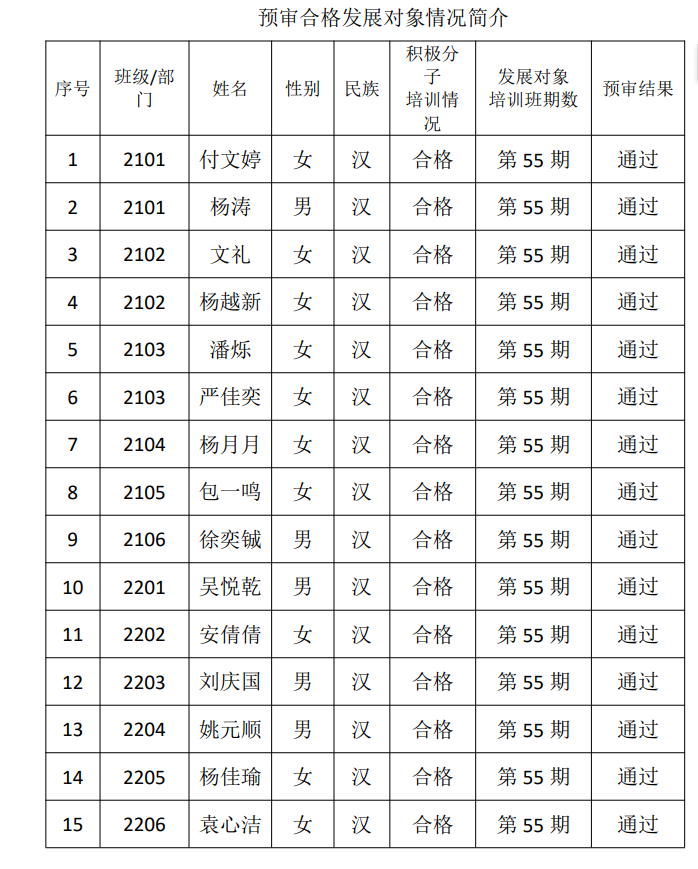 预审合格发展对象情况简介

| 序号 | 班级/部门 | 姓名 | 性别 | 民族 | 积极分子培训情况 | 发展对象培训班期数 | 预审结果 |
|---|---|---|---|---|---|---|---|
| 1 | 2101 | 付文婷 | 女 | 汉 | 合格 | 第 55 期 | 通过 |
| 2 | 2101 | 杨涛 | 男 | 汉 | 合格 | 第 55 期 | 通过 |
| 3 | 2102 | 文礼 | 女 | 汉 | 合格 | 第 55 期 | 通过 |
| 4 | 2102 | 杨越新 | 女 | 汉 | 合格 | 第 55 期 | 通过 |
| 5 | 2103 | 潘烁 | 女 | 汉 | 合格 | 第 55 期 | 通过 |
| 6 | 2103 | 严佳奕 | 女 | 汉 | 合格 | 第 55 期 | 通过 |
| 7 | 2104 | 杨月月 | 女 | 汉 | 合格 | 第 55 期 | 通过 |
| 8 | 2105 | 包一鸣 | 女 | 汉 | 合格 | 第 55 期 | 通过 |
| 9 | 2106 | 徐奕铖 | 男 | 汉 | 合格 | 第 55 期 | 通过 |
| 10 | 2201 | 吴悦乾 | 男 | 汉 | 合格 | 第 55 期 | 通过 |
| 11 | 2202 | 安倩倩 | 女 | 汉 | 合格 | 第 55 期 | 通过 |
| 12 | 2203 | 刘庆国 | 男 | 汉 | 合格 | 第 55 期 | 通过 |
| 13 | 2204 | 姚元顺 | 男 | 汉 | 合格 | 第 55 期 | 通过 |
| 14 | 2205 | 杨佳瑜 | 女 | 汉 | 合格 | 第 55 期 | 通过 |
| 15 | 2206 | 袁心洁 | 女 | 汉 | 合格 | 第 55 期 | 通过 |